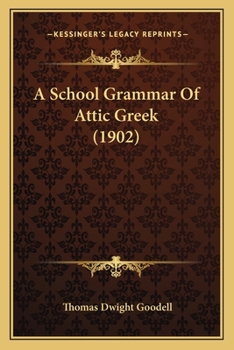 —KESSINGER'S LEGACY REPRINTS—

A School Grammar Of Attic Greek (1902)

Thomas Dwight Goodell